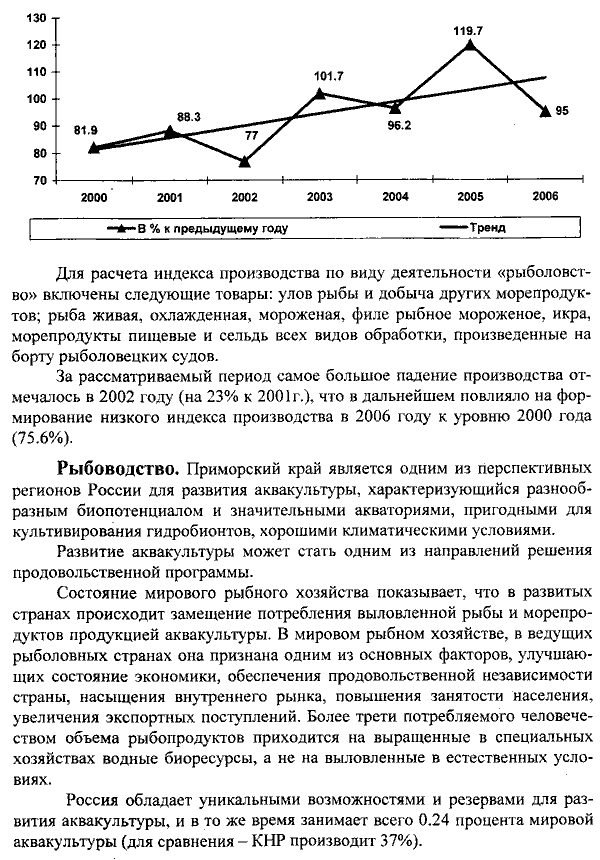 130
120
110
100
90
80
70

81.9
88.3
77
101.7
96.2
119.7
95

2000
2001
2002
2003
2004
2005
2006

В % к предыдущему году
Тренд

Для расчета индекса производства по виду деятельности «рыболовство» включены следующие товары: улов рыбы и добыча других морепродуктов; рыба живая, охлажденная, мороженая, филе рыбное мороженое, икра, морепродукты пищевые и сельдь всех видов обработки, произведенные на борту рыболовецких судов.

За рассматриваемый период самое большое падение производства отмечалось в 2002 году (на 23% к 2001г.), что в дальнейшем повлияло на формирование низкого индекса производства в 2006 году к уровню 2000 года (75.6%).

Рыбоводство. Приморский край является одним из перспективных регионов России для развития аквакультуры, характеризующийся разнообразным биопотенциалом и значительными акваториями, пригодными для культивирования гидробионтов, хорошими климатическими условиями.

Развитие аквакультуры может стать одним из направлений решения продовольственной программы.

Состояние мирового рыбного хозяйства показывает, что в развитых странах происходит замещение потребления выловленной рыбы и морепродуктов продукцией аквакультуры. В мировом рыбном хозяйстве, в ведущих рыболовных странах она признана одним из основных факторов, улучшающих состояние экономики, обеспечения продовольственной независимости страны, насыщения внутреннего рынка, повышения занятости населения, увеличения экспортных поступлений. Более трети потребляемого человечеством объема рыбопродуктов приходится на выращенные в специальных хозяйствах водные биоресурсы, а не на выловленные в естественных условиях.

Россия обладает уникальными возможностями и резервами для развития аквакультуры, и в то же время занимает всего 0.24 процента мировой аквакультуры (для сравнения – КНР производит 37%).